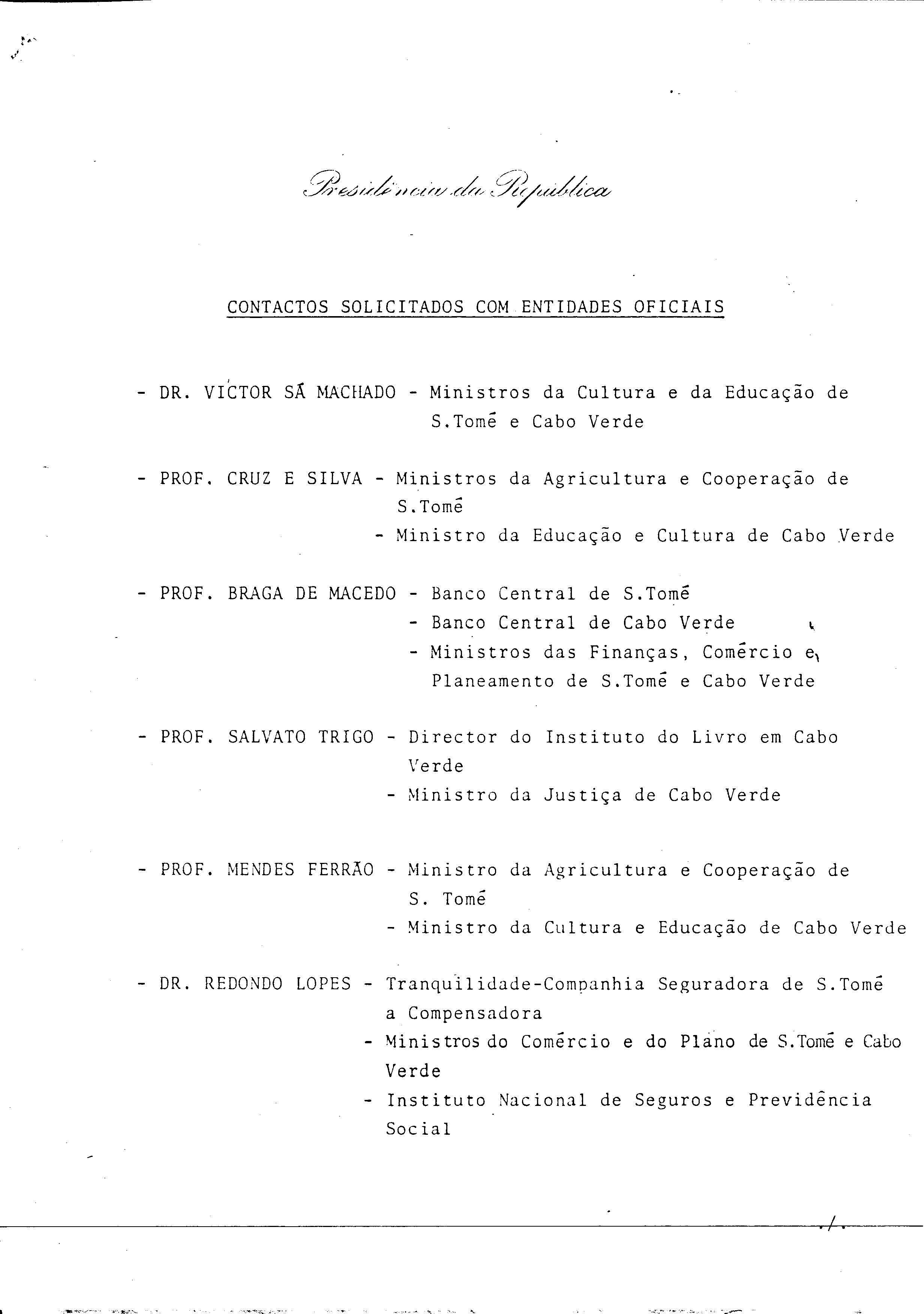 Presidência da República

CONTACTOS SOLICITADOS COM ENTIDADES OFICIAIS

- DR. VICTOR SÁ MACHADO - Ministros da Cultura e da Educação de S.Tomé e Cabo Verde

- PROF. CRUZ E SILVA - Ministros da Agricultura e Cooperação de S.Tomé
- Ministro da Educação e Cultura de Cabo Verde

- PROF. BRAGA DE MACEDO - Banco Central de S.Tomé
- Banco Central de Cabo Verde
- Ministros das Finanças, Comércio e Planeamento de S.Tomé e Cabo Verde

- PROF. SALVATO TRIGO - Director do Instituto do Livro em Cabo Verde
- Ministro da Justiça de Cabo Verde

- PROF. MENDES FERRÃO - Ministro da Agricultura e Cooperação de S. Tomé
- Ministro da Cultura e Educação de Cabo Verde

- DR. REDONDO LOPES - Tranquilidade-Companhia Seguradora de S.Tomé a Compensadora
- Ministros do Comércio e do Plano de S.Tomé e Cabo Verde
- Instituto Nacional de Seguros e Previdência Social

./.